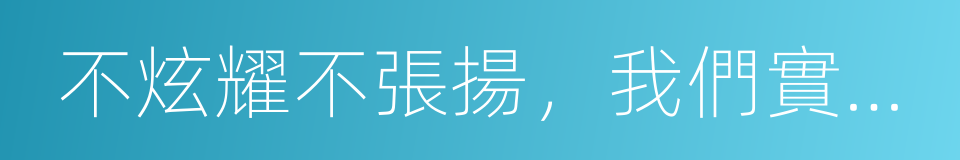 不炫耀不張揚，我們實...